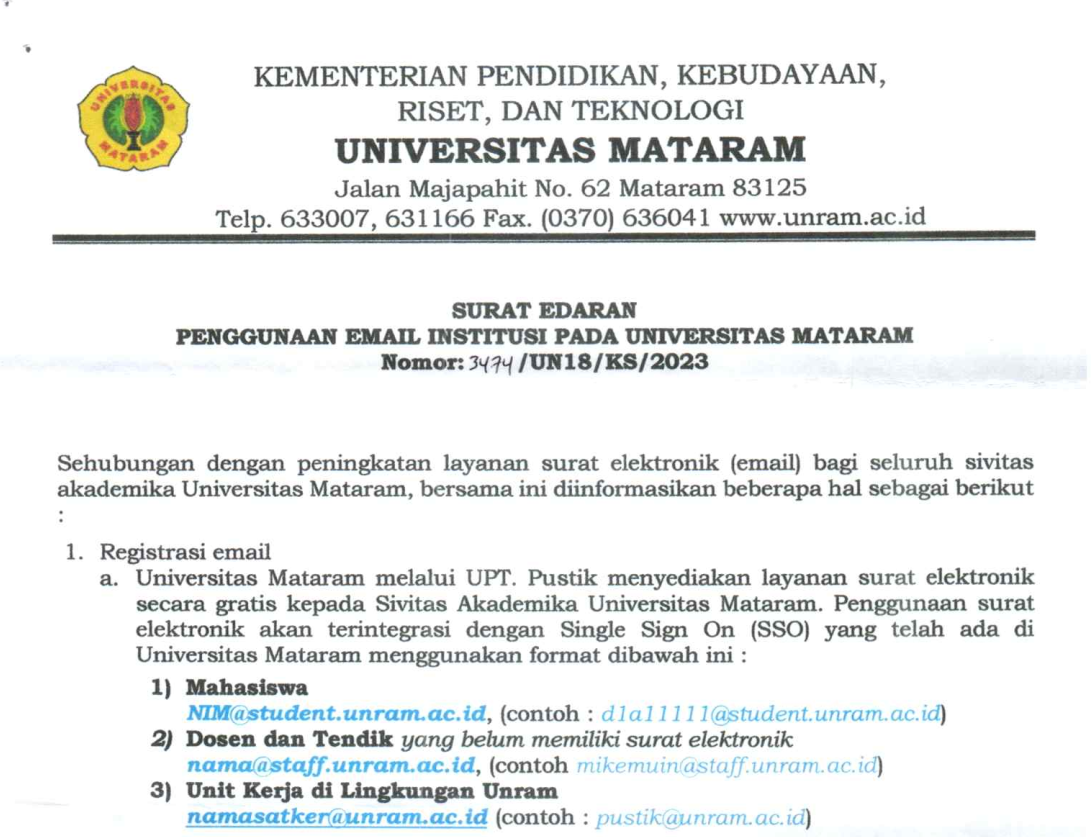 UNIVERSITAS MATARAM

KEMENTERIAN PENDIDIKAN, KEBUDAYAAN, RISET, DAN TEKNOLOGI
UNIVERSITAS MATARAM
Jalan Majapahit No. 62 Mataram 83125
Telp. 633007, 631166 Fax. (0370) 636041 www.unram.ac.id

SURAT EDARAN
PENGGUNAAN EMAIL INSTITUSI PADA UNIVERSITAS MATARAM
Nomor: 3474 /UN18/KS/2023

Sehubungan dengan peningkatan layanan surat elektronik (email) bagi seluruh sivitas akademika Universitas Mataram, bersama ini diinformasikan beberapa hal sebagai berikut :

1. Registrasi email
a. Universitas Mataram melalui UPT. Pustik menyediakan layanan surat elektronik secara gratis kepada Sivitas Akademika Universitas Mataram. Penggunaan surat elektronik akan terintegrasi dengan Single Sign On (SSO) yang telah ada di Universitas Mataram menggunakan format dibawah ini :
1) Mahasiswa
NIM@student.unram.ac.id, (contoh : d1a11111@student.unram.ac.id)
2) Dosen dan Tendik yang belum memiliki surat elektronik
nama@staff.unram.ac.id, (contoh mikemuin@staff.unram.ac.id)
3) Unit Kerja di Lingkungan Unram
namasatker@unram.ac.id (contoh : pustik@unram.ac.id)